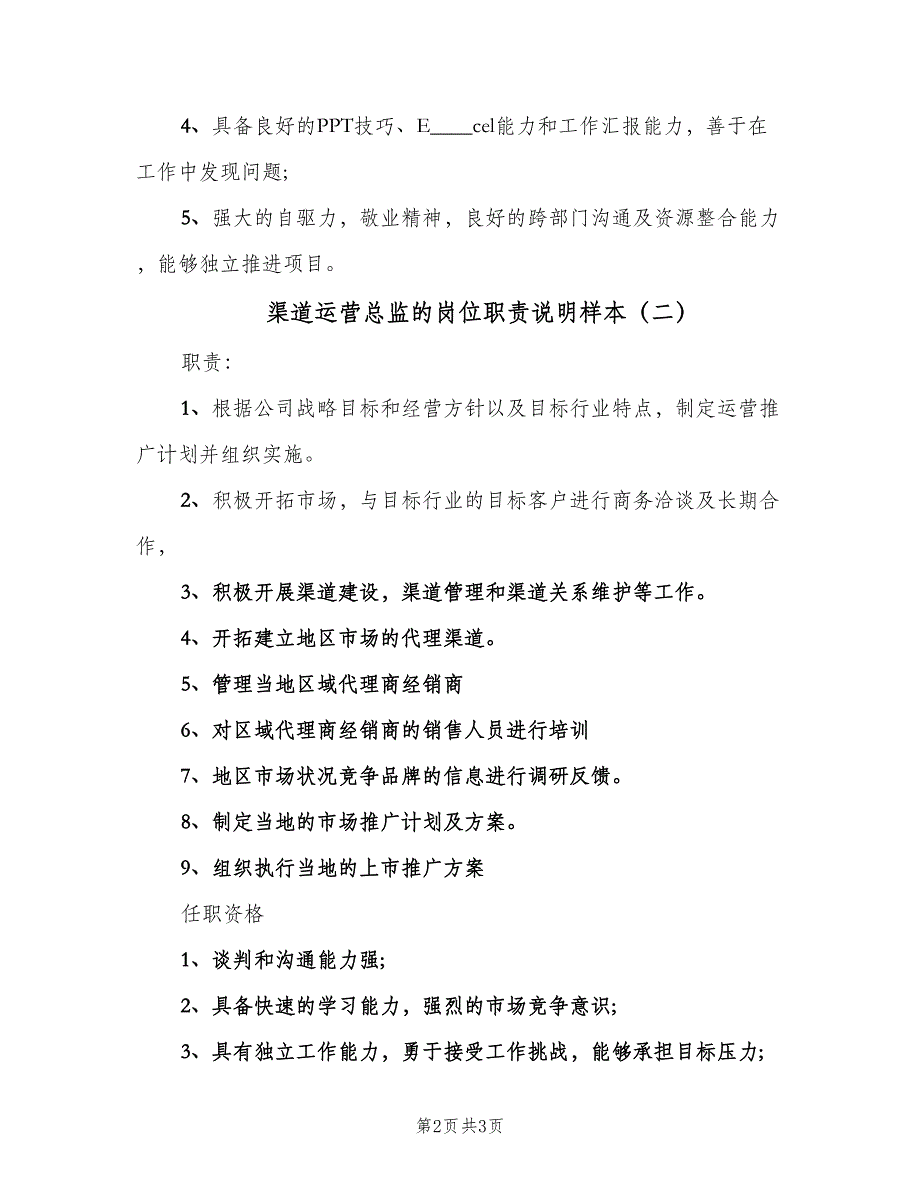 4、具备良好的PPT技巧、E____cel能力和工作汇报能力，善于在工作中发现问题;

5、强大的自驱力，敬业精神，良好的跨部门沟通及资源整合能力，能够独立推进项目。

渠道运营总监的岗位职责说明样本（二）

职责:

1、根据公司战略目标和经营方针以及目标行业特点，制定运营推广计划并组织实施。

2、积极开拓市场，与目标行业的目标客户进行商务洽谈及长期合作，

3、积极开展渠道建设，渠道管理和渠道关系维护等工作。

4、开拓建立地区市场的代理渠道。

5、管理当地区域代理商经销商

6、对区域代理商经销商的销售人员进行培训

7、地区市场状况竞争品牌的信息进行调研反馈。

8、制定当地的市场推广计划及方案。

9、组织执行当地的上市推广方案

任职资格

1、谈判和沟通能力强;

2、具备快速的学习能力，强烈的市场竞争意识;

3、具有独立工作能力，勇于接受工作挑战，能够承担目标压力;

第2页 共3页